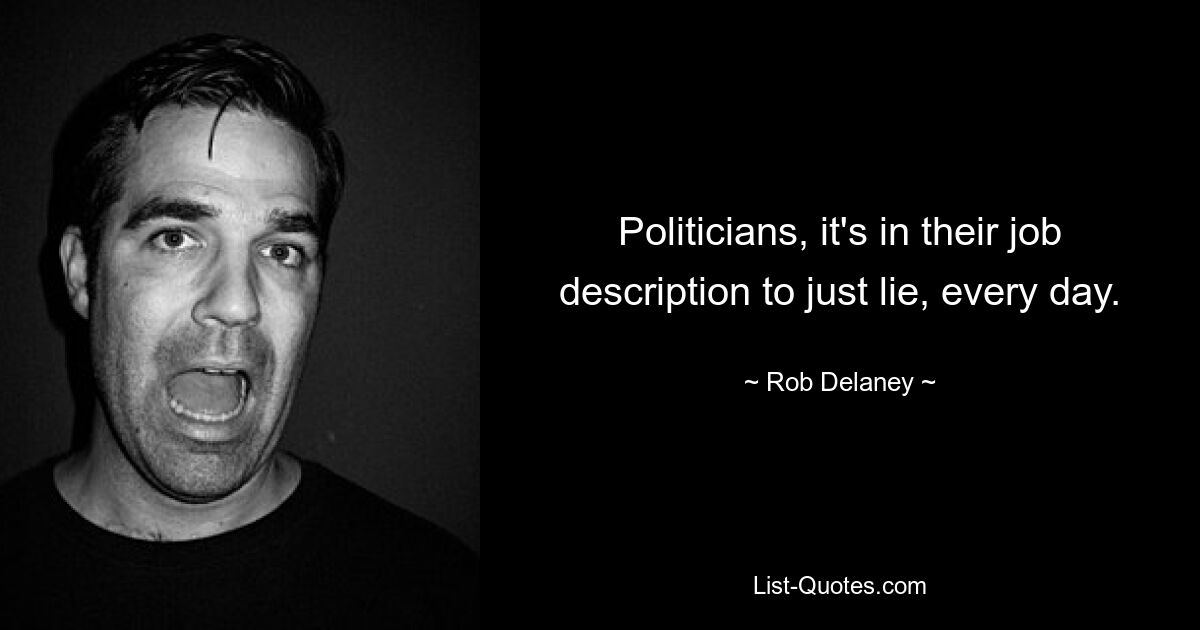 Politicians, it's in their job description to just lie, every day.

~ Rob Delaney ~

List-Quotes.com